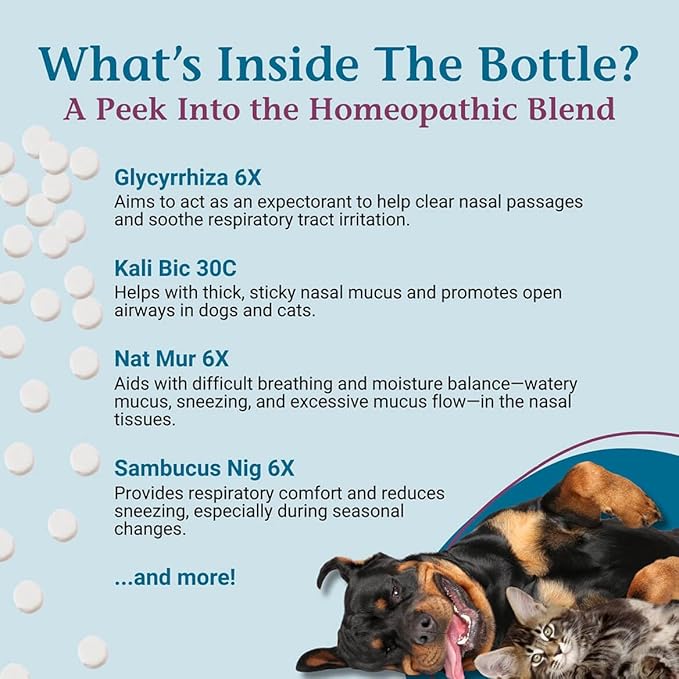 What's Inside The Bottle?
A Peek Into the Homeopathic Blend

Glycyrrhiza 6X
Aims to act as an expectorant to help clear nasal passages and soothe respiratory tract irritation.

Kali Bic 30C
Helps with thick, sticky nasal mucus and promotes open airways in dogs and cats.

Nat Mur 6X
Aids with difficult breathing and moisture balance—watery mucus, sneezing, and excessive mucus flow—in the nasal tissues.

Sambucus Nig 6X
Provides respiratory comfort and reduces sneezing, especially during seasonal changes.

...and more!